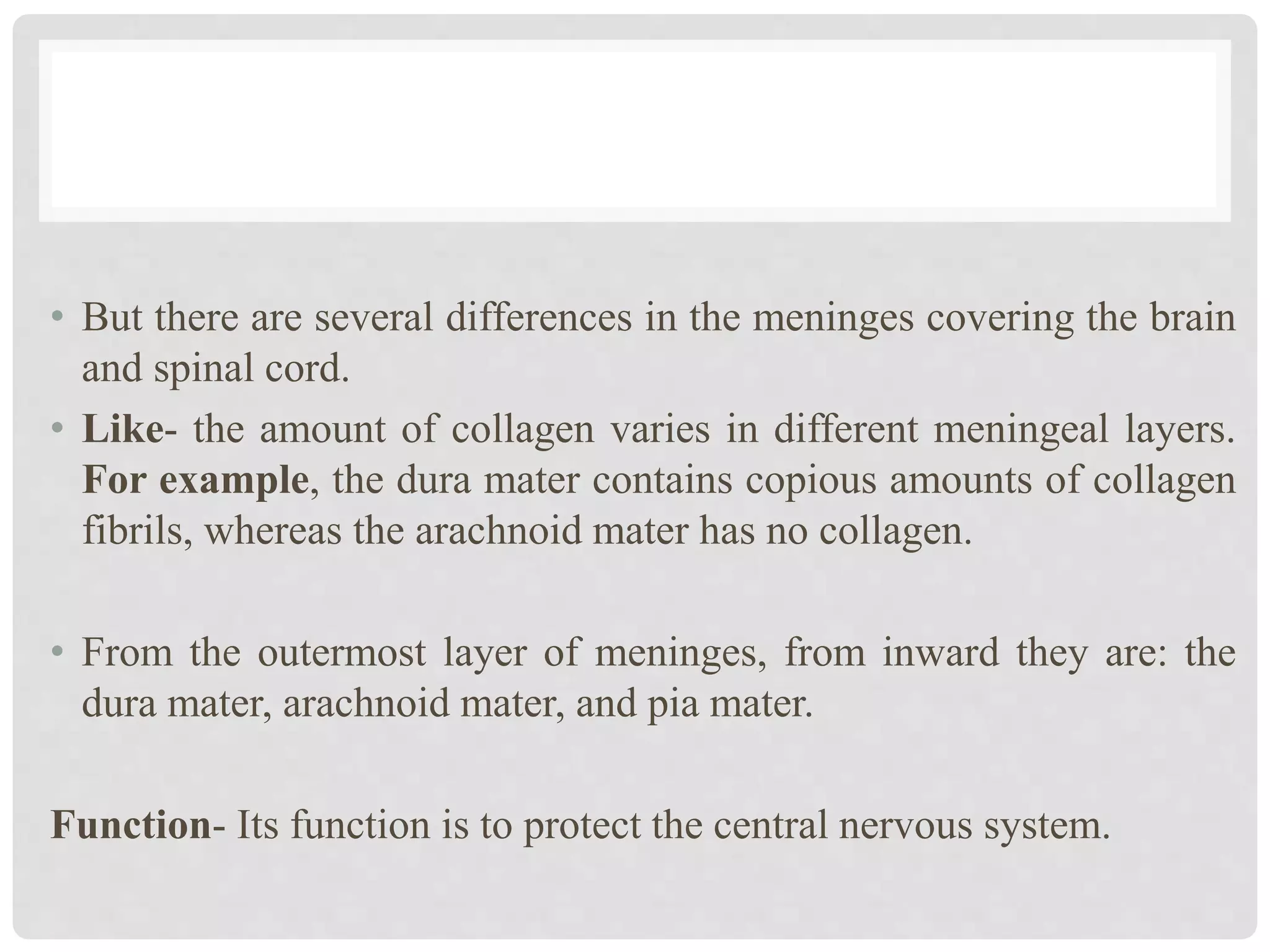 • But there are several differences in the meninges covering the brain and spinal cord.

• Like- the amount of collagen varies in different meningeal layers. For example, the dura mater contains copious amounts of collagen fibrils, whereas the arachnoid mater has no collagen.

• From the outermost layer of meninges, from inward they are: the dura mater, arachnoid mater, and pia mater.

Function- Its function is to protect the central nervous system.